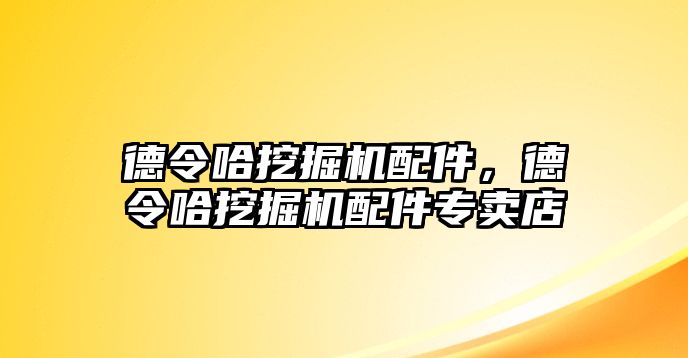 德令哈挖掘机配件，德令哈挖掘机配件专卖店